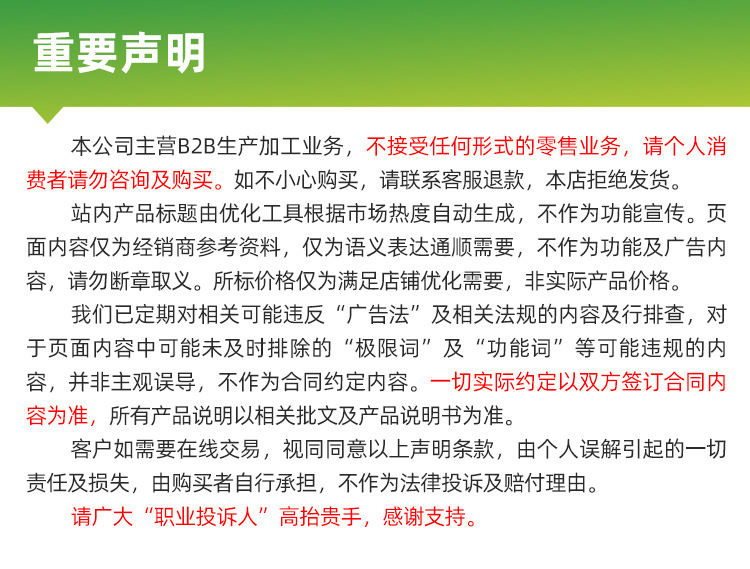 重要声明

本公司主营B2B生产加工业务，不接受任何形式的零售业务，请个人消费者请勿咨询及购买。如不小心购买，请联系客服退款，本店拒绝发货。

站内产品标题由优化工具根据市场热度自动生成，不作为功能宣传。页面内容仅为经销商参考资料，仅为语义表达通顺需要，不作为功能及广告内容，请勿断章取义。所标价格仅为满足店铺优化需要，非实际产品价格。

我们已定期对相关可能违反“广告法”及相关法规的内容及行排查，对于页面内容中可能未及时排除的“极限词”及“功能词”等可能违规的内容，并非主观误导，不作为合同约定内容。一切实际约定以双方签订合同内容为准，所有产品说明以相关批文及产品说明书为准。

客户如需要在线交易，视同同意以上声明条款，由个人误解引起的一切责任及损失，由购买者自行承担，不作为法律投诉及赔付理由。

请广大“职业投诉人”高抬贵手，感谢支持。